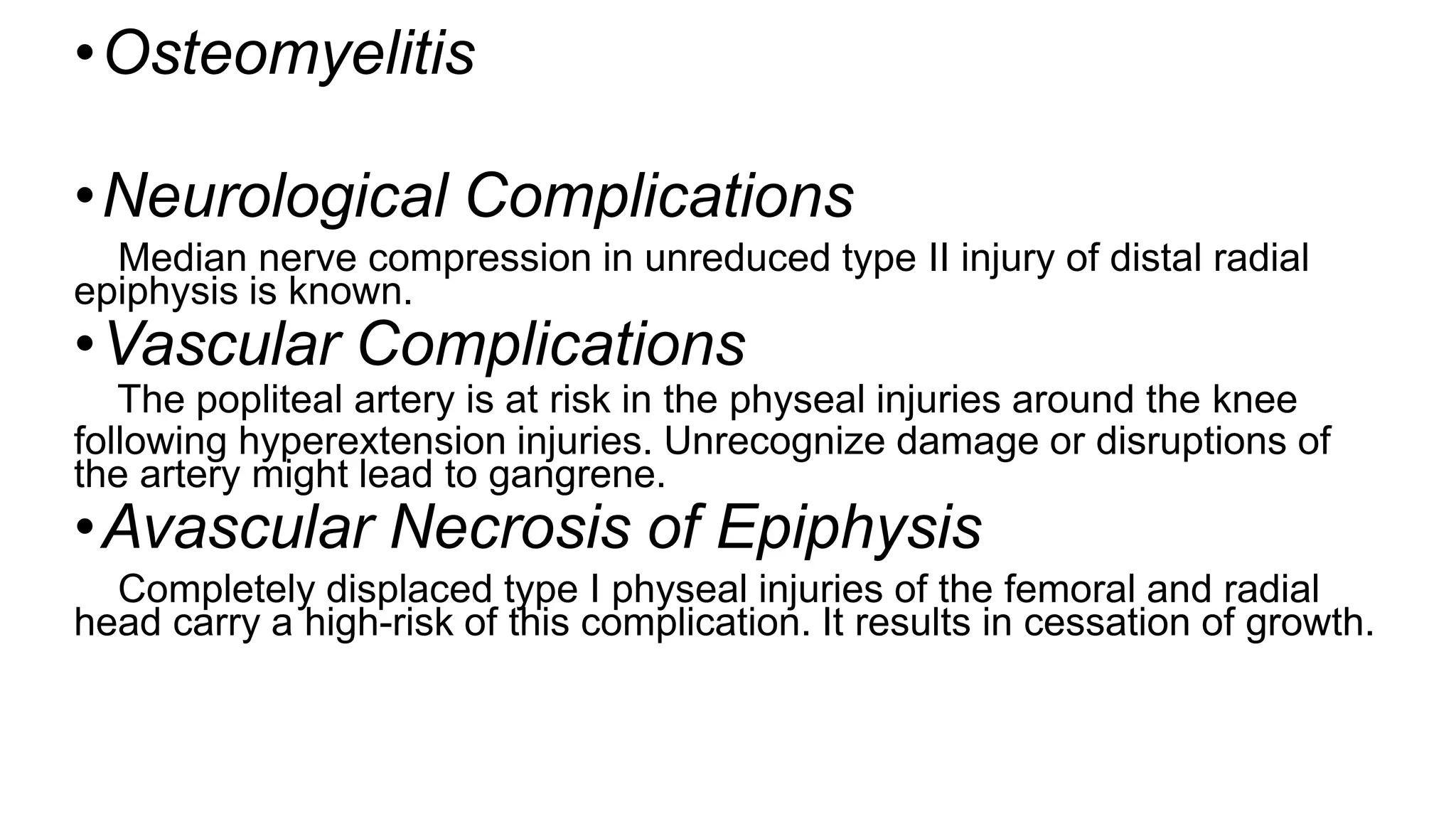 • Osteomyelitis

• Neurological Complications

Median nerve compression in unreduced type II injury of distal radial epiphysis is known.

• Vascular Complications

The popliteal artery is at risk in the physeal injuries around the knee following hyperextension injuries. Unrecognize damage or disruptions of the artery might lead to gangrene.

• Avascular Necrosis of Epiphysis

Completely displaced type I physeal injuries of the femoral and radial head carry a high-risk of this complication. It results in cessation of growth.